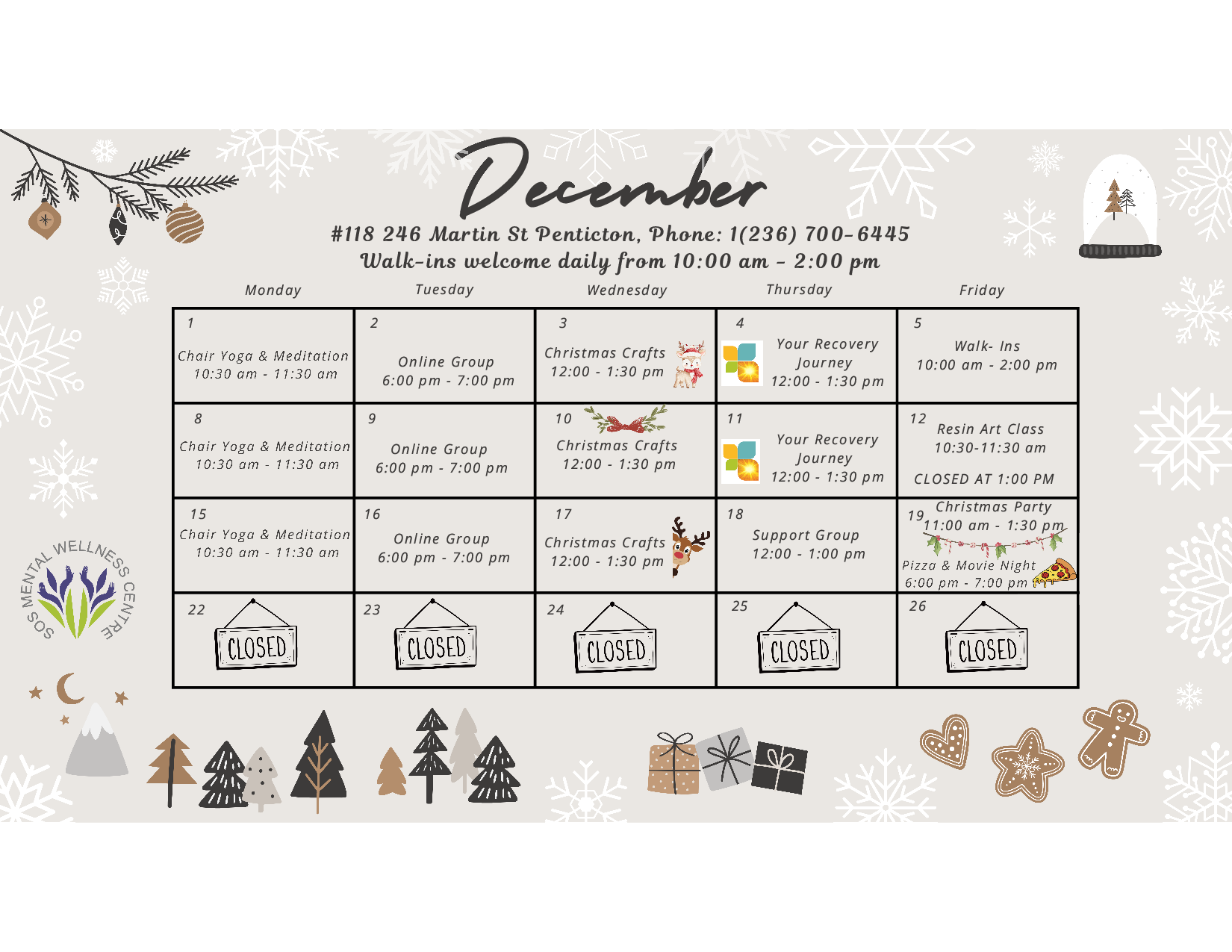 December

#118 246 Martin St Penticton, Phone: 1(236) 700-6445
Walk-ins welcome daily from 10:00 am - 2:00 pm

| Monday | Tuesday | Wednesday | Thursday | Friday |
|---|---|---|---|---|
| 1 Chair Yoga & Meditation 10:30 am - 11:30 am | 2 Online Group 6:00 pm - 7:00 pm | 3 Christmas Crafts 12:00 - 1:30 pm | 4 Your Recovery Journey 12:00 - 1:30 pm | 5 Walk- Ins 10:00 am - 2:00 pm |
| 8 Chair Yoga & Meditation 10:30 am - 11:30 am | 9 Online Group 6:00 pm - 7:00 pm | 10 Christmas Crafts 12:00 - 1:30 pm | 11 Your Recovery Journey 12:00 - 1:30 pm | 12 Resin Art Class 10:30-11:30 am CLOSED AT 1:00 PM |
| 15 Chair Yoga & Meditation 10:30 am - 11:30 am | 16 Online Group 6:00 pm - 7:00 pm | 17 Christmas Crafts 12:00 - 1:30 pm | 18 Support Group 12:00 - 1:00 pm | 19 Christmas Party 11:00 am - 1:30 pm Pizza & Movie Night 6:00 pm - 7:00 pm |
| 22 CLOSED | 23 CLOSED | 24 CLOSED | 25 CLOSED | 26 CLOSED |

SOS MENTAL WELLNESS CENTRE